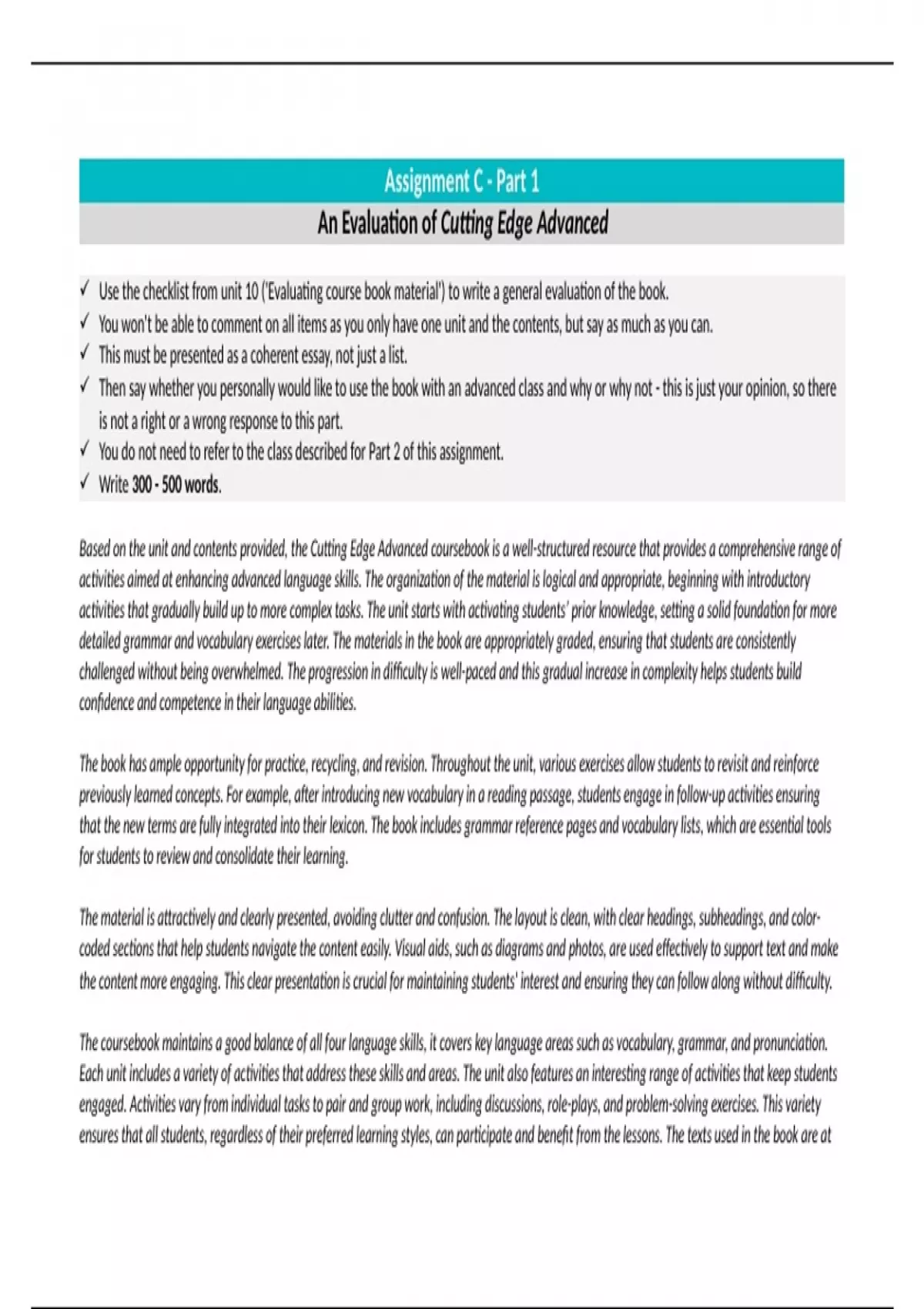 Assignment C - Part 1

An Evaluation of Cutting Edge Advanced

✓ Use the checklist from unit 10 ('Evaluating course book material') to write a general evaluation of the book.
✓ You won't be able to comment on all items as you only have one unit and the contents, but say as much as you can.
✓ This must be presented as a coherent essay, not just a list.
✓ Then say whether you personally would like to use the book with an advanced class and why or why not - this is just your opinion, so there is not a right or a wrong response to this part.
✓ You do not need to refer to the class described for Part 2 of this assignment.
✓ Write 300 - 500 words.

Based on the unit and contents provided, the Cutting Edge Advanced coursebook is a well-structured resource that provides a comprehensive range of activities aimed at enhancing advanced language skills. The organization of the material is logical and appropriate, beginning with introductory activities that gradually build up to more complex tasks. The unit starts with activating students' prior knowledge, setting a solid foundation for more detailed grammar and vocabulary exercises later. The materials in the book are appropriately graded, ensuring that students are consistently challenged without being overwhelmed. The progression in difficulty is well-paced and this gradual increase in complexity helps students build confidence and competence in their language abilities.

The book has ample opportunity for practice, recycling, and revision. Throughout the unit, various exercises allow students to revisit and reinforce previously learned concepts. For example, after introducing new vocabulary in a reading passage, students engage in follow-up activities ensuring that the new terms are fully integrated into their lexicon. The book includes grammar reference pages and vocabulary lists, which are essential tools for students to review and consolidate their learning.

The material is attractively and clearly presented, avoiding clutter and confusion. The layout is clean, with clear headings, subheadings, and color-coded sections that help students navigate the content easily. Visual aids, such as diagrams and photos, are used effectively to support text and make the content more engaging. This clear presentation is crucial for maintaining students' interest and ensuring they can follow along without difficulty.

The coursebook maintains a good balance of all four language skills, it covers key language areas such as vocabulary, grammar, and pronunciation. Each unit includes a variety of activities that address these skills and areas. The unit also features an interesting range of activities that keep students engaged. Activities vary from individual tasks to pair and group work, including discussions, role-plays, and problem-solving exercises. This variety ensures that all students, regardless of their preferred learning styles, can participate and benefit from the lessons. The texts used in the book are at